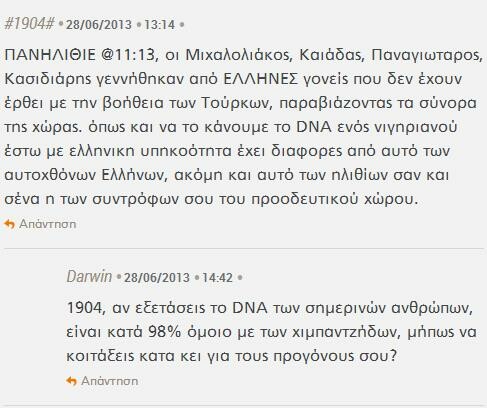 #1904# • 28/06/2013 • 13:14 •

ΠΑΝΗΛΙΘΙΕ @11:13, οι Μιχαλολιάκος, Καιάδας, Παναγιωταρος, Κασιδιάρης γεννήθηκαν από ΕΛΛΗΝΕΣ γονείς που δεν έχουν έρθει με την βοήθεια των Τούρκων, παραβιάζοντας τα σύνορα της χώρας. όπως και να το κάνουμε το DNA ενός νιγηριανού έστω με ελληνικη υπηκοότητα έχει διαφορες από αυτό των αυτοχθόνων Ελλήνων, ακόμη και αυτό των ηλιθίων σαν και σένα η των συντρόφων σου του προοδευτικού χώρου.

Απάντηση

Darwin • 28/06/2013 • 14:42 •

1904, αν εξετάσεις το DNA των σημερινών ανθρώπων, είναι κατά 98% όμοιο με των χιμπαντζήδων, μήπως να κοιτάξεις κατα κει για τους προγόνους σου?

Απάντηση